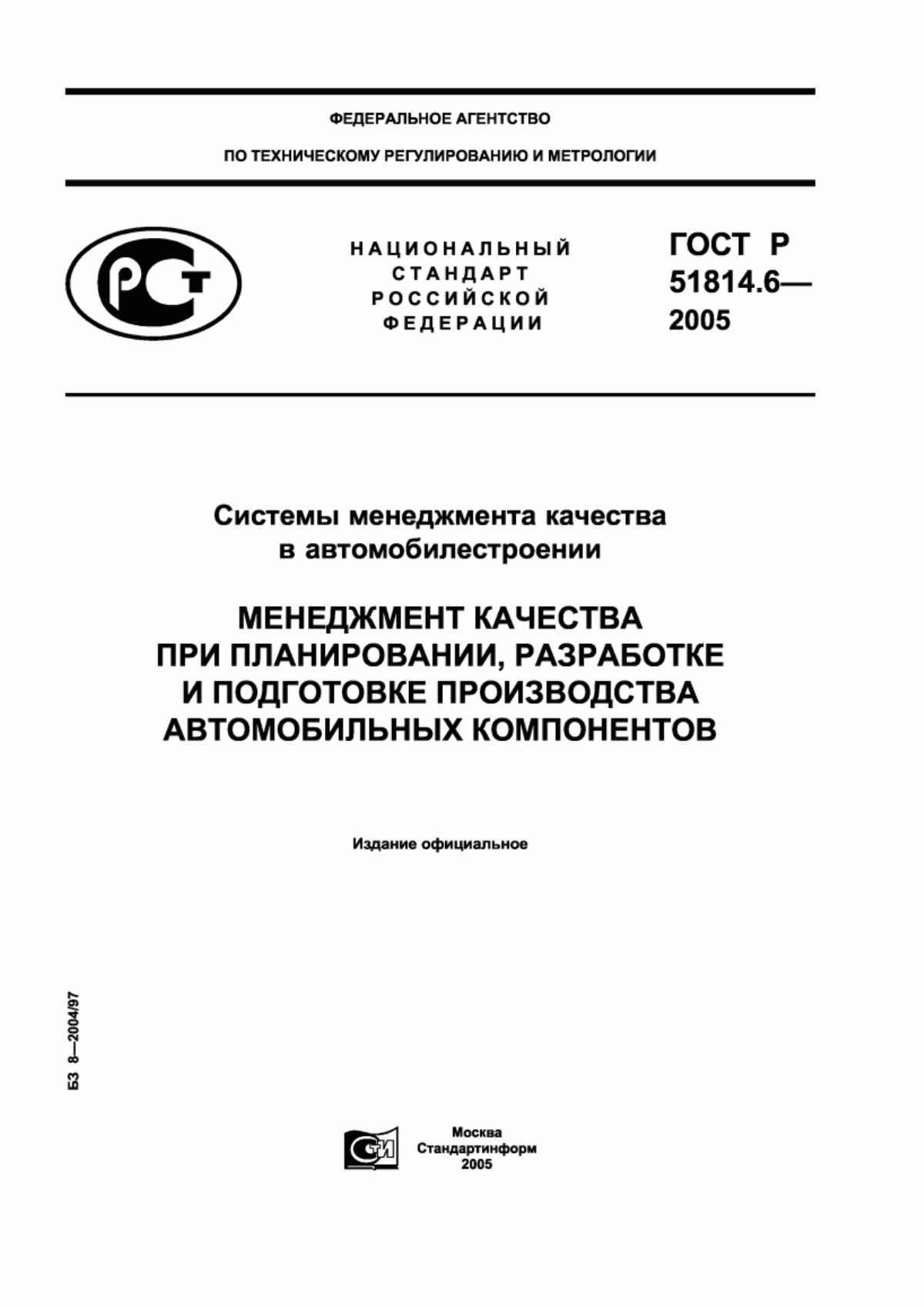 ФЕДЕРАЛЬНОЕ АГЕНТСТВО

ПО ТЕХНИЧЕСКОМУ РЕГУЛИРОВАНИЮ И МЕТРОЛОГИИ

РСТ

НАЦИОНАЛЬНЫЙ СТАНДАРТ РОССИЙСКОЙ ФЕДЕРАЦИИ

ГОСТ Р 51814.6— 2005

Системы менеджмента качества в автомобилестроении

МЕНЕДЖМЕНТ КАЧЕСТВА ПРИ ПЛАНИРОВАНИИ, РАЗРАБОТКЕ И ПОДГОТОВКЕ ПРОИЗВОДСТВА АВТОМОБИЛЬНЫХ КОМПОНЕНТОВ

Издание официальное

БЗ 8—2004/97

СТИ

Москва
Стандартинформ
2005